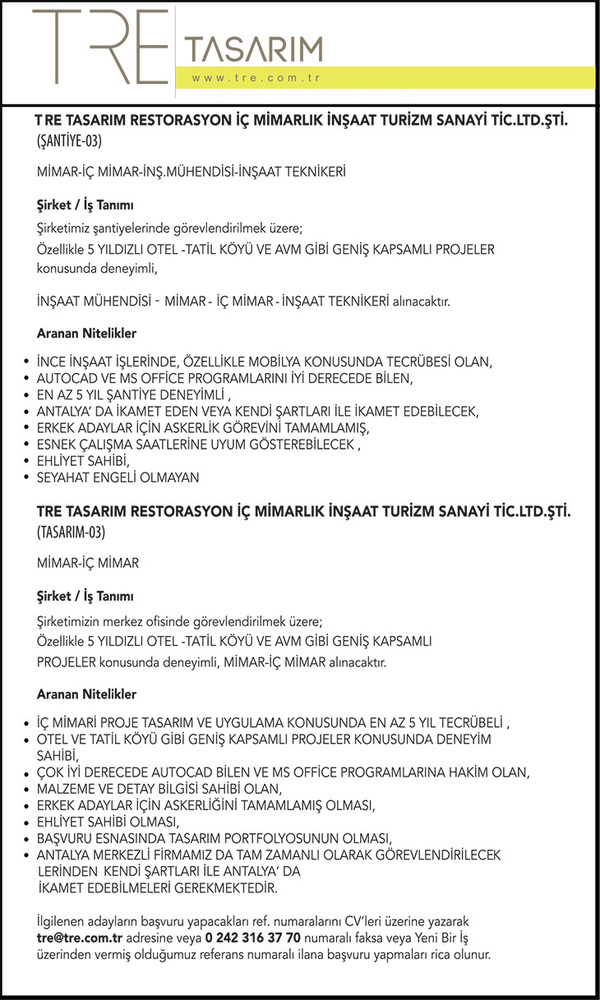 TRE TASARIM
www.tre.com.tr

TRE TASARIM RESTORASYON İÇ MİMARLIK İNŞAAT TURİZM SANAYİ TİC.LTD.ŞTİ. (ŞANTİYE-03)

MİMAR-İÇ MİMAR-İNŞ.MÜHENDİSİ-İNŞAAT TEKNİKERİ

Şirket / İş Tanımı

Şirketimiz şantiyelerinde görevlendirilmek üzere;
Özellikle 5 YILDIZLI OTEL -TATİL KÖYÜ VE AVM GİBİ GENİŞ KAPSAMLI PROJELER konusunda deneyimli,

İNŞAAT MÜHENDİSİ - MİMAR - İÇ MİMAR - İNŞAAT TEKNİKERİ alınacaktır.

Aranan Nitelikler

• İNCE İNŞAAT İŞLERİNDE, ÖZELLİKLE MOBİLYA KONUSUNDA TECRÜBESİ OLAN,
• AUTOCAD VE MS OFFICE PROGRAMLARINI İYİ DERECEDE BİLEN,
• EN AZ 5 YIL ŞANTİYE DENEYİMLİ ,
• ANTALYA' DA İKAMET EDEN VEYA KENDİ ŞARTLARI İLE İKAMET EDEBİLECEK,
• ERKEK ADAYLAR İÇİN ASKERLİK GÖREVİNİ TAMAMLAMIŞ,
• ESNEK ÇALIŞMA SAATLERİNE UYUM GÖSTEREBİLECEK ,
• EHLİYET SAHİBİ,
• SEYAHAT ENGELİ OLMAYAN

TRE TASARIM RESTORASYON İÇ MİMARLIK İNŞAAT TURİZM SANAYİ TİC.LTD.ŞTİ. (TASARIM-03)

MİMAR-İÇ MİMAR

Şirket / İş Tanımı

Şirketimizin merkez ofisinde görevlendirilmek üzere;
Özellikle 5 YILDIZLI OTEL -TATİL KÖYÜ VE AVM GİBİ GENİŞ KAPSAMLI PROJELER konusunda deneyimli, MİMAR-İÇ MİMAR alınacaktır.

Aranan Nitelikler

• İÇ MİMARİ PROJE TASARIM VE UYGULAMA KONUSUNDA EN AZ 5 YIL TECRÜBELİ ,
• OTEL VE TATİL KÖYÜ GİBİ GENİŞ KAPSAMLI PROJELER KONUSUNDA DENEYİM SAHİBİ,
• ÇOK İYİ DERECEDE AUTOCAD BİLEN VE MS OFFICE PROGRAMLARINA HAKİM OLAN,
• MALZEME VE DETAY BİLGİSİ SAHİBİ OLAN,
• ERKEK ADAYLAR İÇİN ASKERLİĞİNİ TAMAMLAMIŞ OLMASI,
• EHLİYET SAHİBİ OLMASI,
• BAŞVURU ESNASINDA TASARIM PORTFOLYOSUNUN OLMASI,
• ANTALYA MERKEZLİ FİRMAMIZ DA TAM ZAMANLI OLARAK GÖREVLENDİRİLECEK LERİNDEN KENDİ ŞARTLARI İLE ANTALYA' DA İKAMET EDEBİLMELERİ GEREKMEKTEDİR.

İlgilenen adayların başvuru yapacakları ref. numaralarını CV'leri üzerine yazarak tre@tre.com.tr adresine veya 0 242 316 37 70 numaralı faksa veya Yeni Bir İş üzerinden vermiş olduğumuz referans numaralı ilana başvuru yapmaları rica olunur.